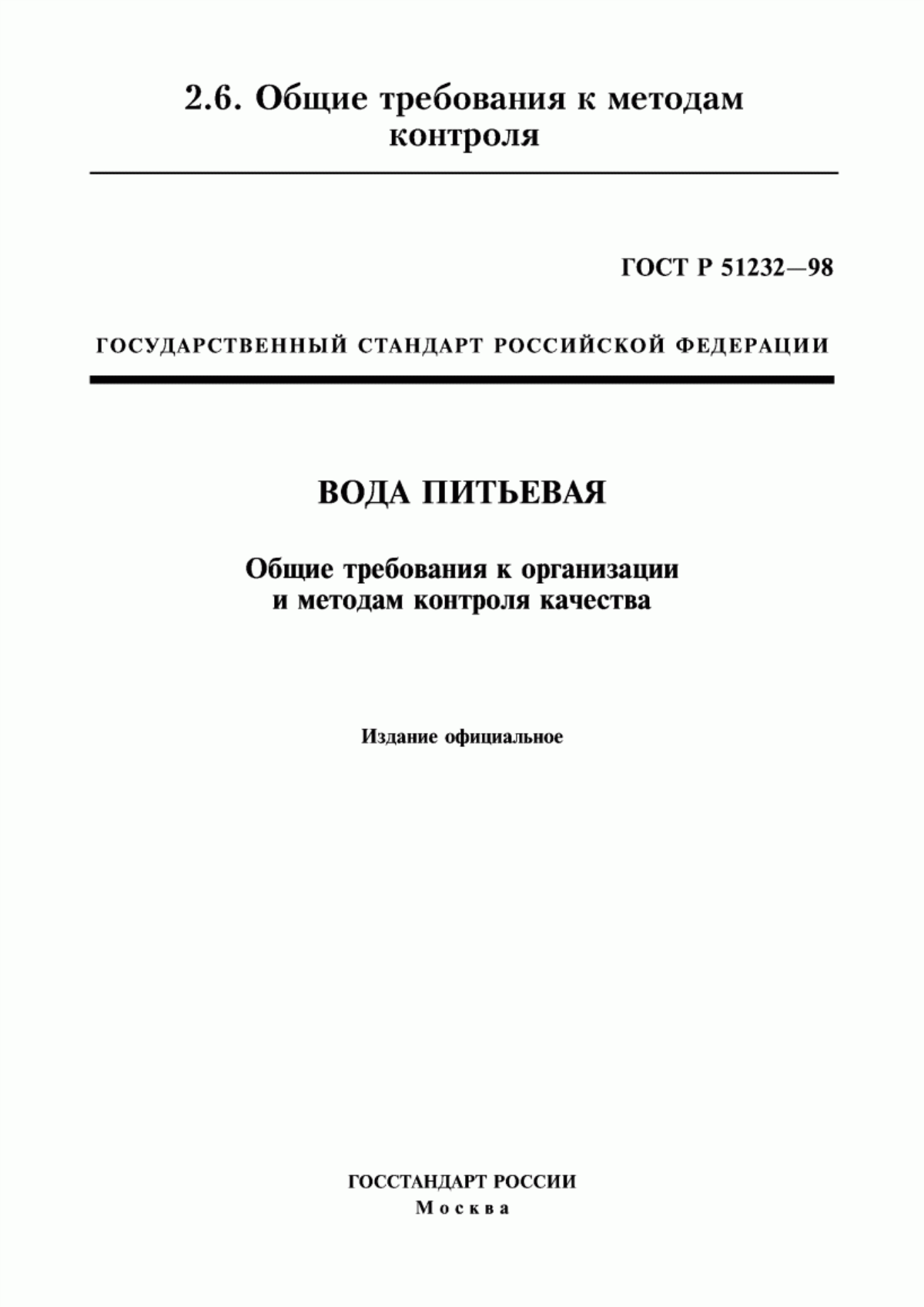 2.6. Общие требования к методам контроля

ГОСТ Р 51232—98

ГОСУДАРСТВЕННЫЙ СТАНДАРТ РОССИЙСКОЙ ФЕДЕРАЦИИ

ВОДА ПИТЬЕВАЯ

Общие требования к организации и методам контроля качества

Издание официальное

ГОССТАНДАРТ РОССИИ
Москва